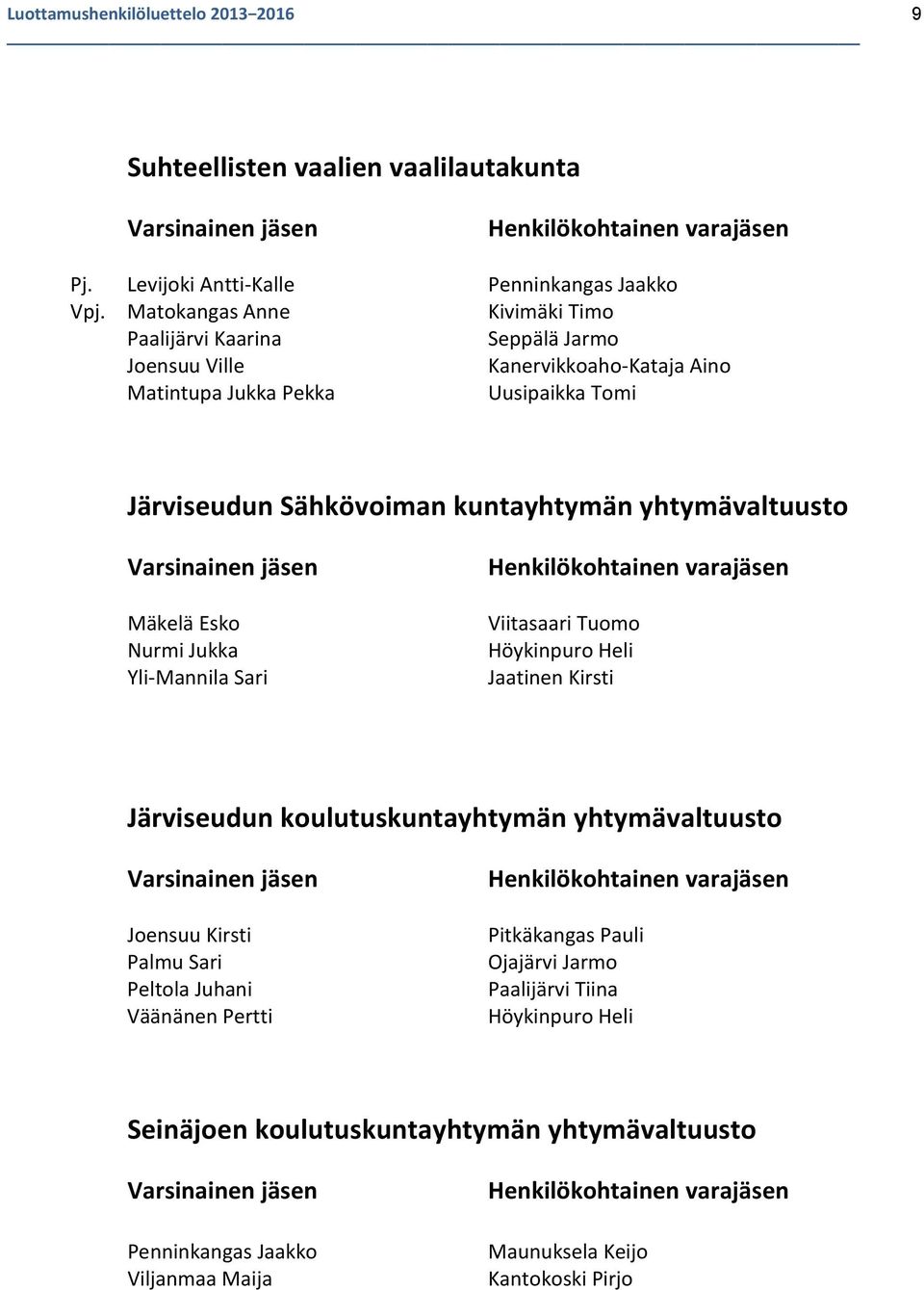 Luottamushenkilöluettelo 2013–2016 9

Suhteellisten vaalien vaalilautakunta

| | Varsinainen jäsen | Henkilökohtainen varajäsen |
|---|---|---|
| Pj. | Levijoki Antti-Kalle | Penninkangas Jaakko |
| Vpj. | Matokangas Anne | Kivimäki Timo |
| | Paalijärvi Kaarina | Seppälä Jarmo |
| | Joensuu Ville | Kanervikkoaho-Kataja Aino |
| | Matintupa Jukka Pekka | Uusipaikka Tomi |

Järviseudun Sähkövoiman kuntayhtymän yhtymävaltuusto

| Varsinainen jäsen | Henkilökohtainen varajäsen |
|---|---|
| Mäkelä Esko | Viitasaari Tuomo |
| Nurmi Jukka | Höykinpuro Heli |
| Yli-Mannila Sari | Jaatinen Kirsti |

Järviseudun koulutuskuntayhtymän yhtymävaltuusto

| Varsinainen jäsen | Henkilökohtainen varajäsen |
|---|---|
| Joensuu Kirsti | Pitkäkangas Pauli |
| Palmu Sari | Ojajärvi Jarmo |
| Peltola Juhani | Paalijärvi Tiina |
| Väänänen Pertti | Höykinpuro Heli |

Seinäjoen koulutuskuntayhtymän yhtymävaltuusto

| Varsinainen jäsen | Henkilökohtainen varajäsen |
|---|---|
| Penninkangas Jaakko | Maunuksela Keijo |
| Viljanmaa Maija | Kantokoski Pirjo |